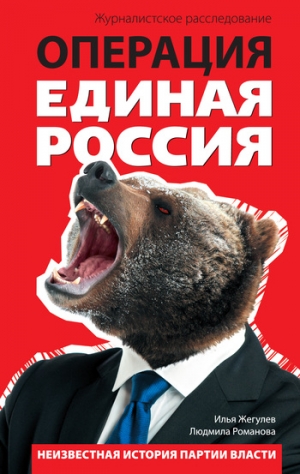 Журналистское расследование

ОПЕРАЦИЯ
ЕДИНАЯ
РОССИЯ

Илья Жегулев
Людмила Романова

НЕИЗВЕСТНАЯ ИСТОРИЯ ПАРТИИ ВЛАСТИ